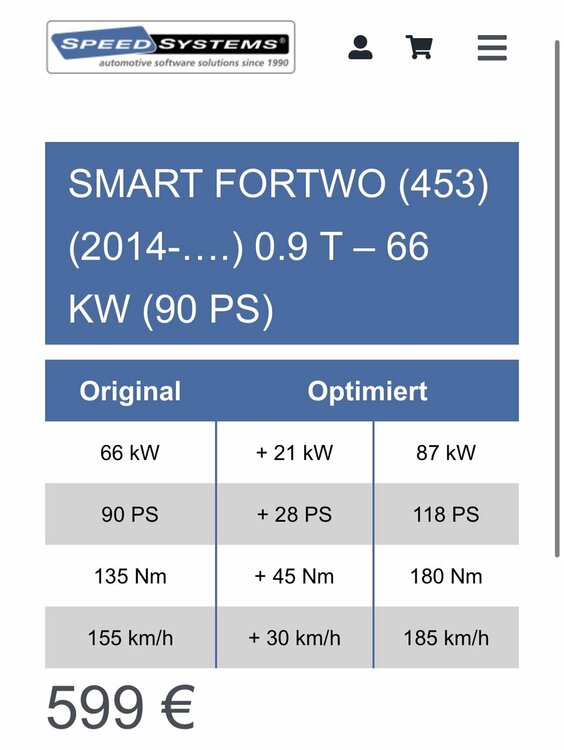 SPEED SYSTEMS®
automotive software solutions since 1990

SMART FORTWO (453) (2014-….) 0.9 T – 66 KW (90 PS)

| Original | Optimiert | |
|---|---|---|
| 66 kW | + 21 kW | 87 kW |
| 90 PS | + 28 PS | 118 PS |
| 135 Nm | + 45 Nm | 180 Nm |
| 155 km/h | + 30 km/h | 185 km/h |

599 €